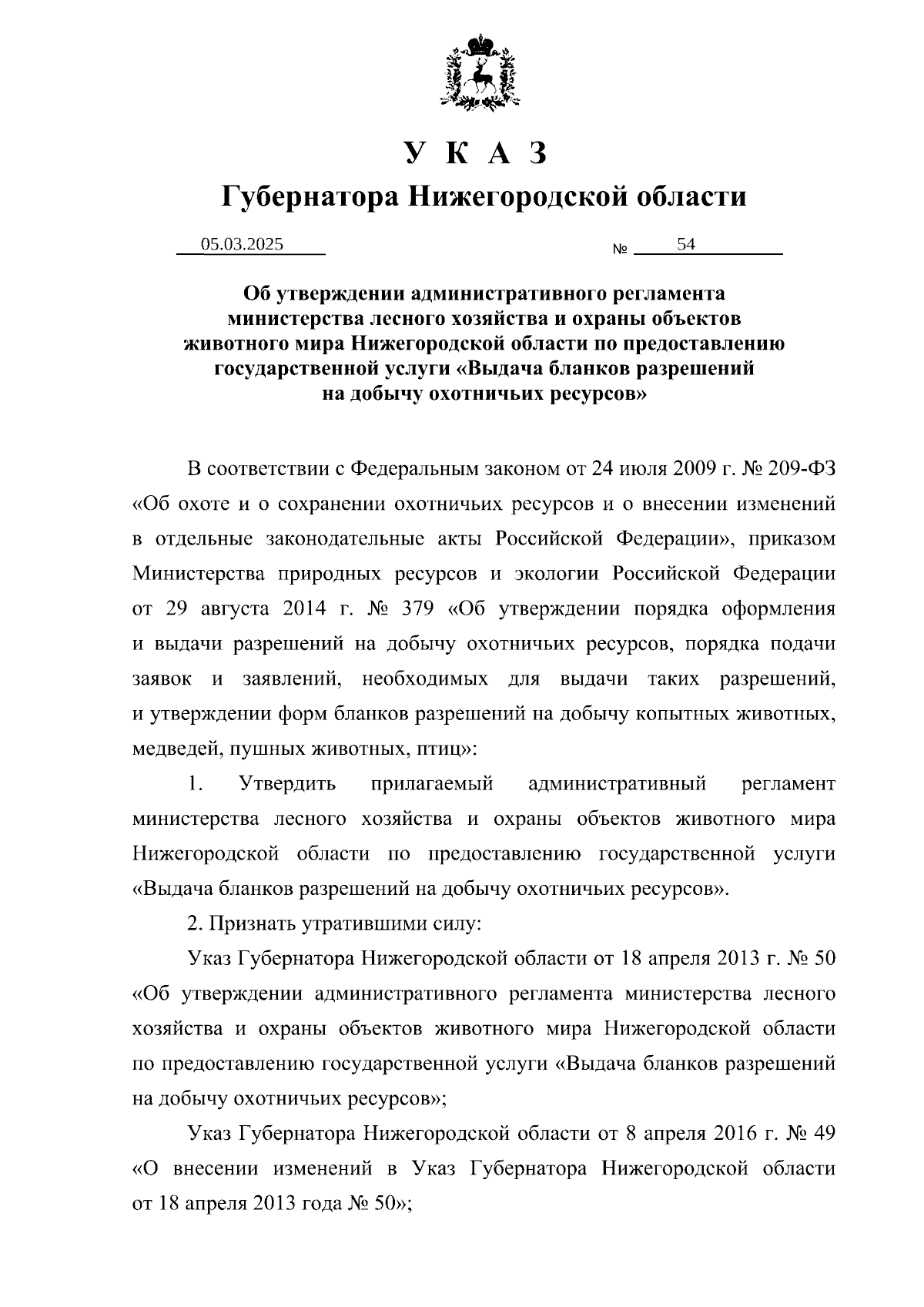 У К А З
Губернатора Нижегородской области

05.03.2025 № 54

Об утверждении административного регламента министерства лесного хозяйства и охраны объектов животного мира Нижегородской области по предоставлению государственной услуги «Выдача бланков разрешений на добычу охотничьих ресурсов»

В соответствии с Федеральным законом от 24 июля 2009 г. № 209-ФЗ «Об охоте и о сохранении охотничьих ресурсов и о внесении изменений в отдельные законодательные акты Российской Федерации», приказом Министерства природных ресурсов и экологии Российской Федерации от 29 августа 2014 г. № 379 «Об утверждении порядка оформления и выдачи разрешений на добычу охотничьих ресурсов, порядка подачи заявок и заявлений, необходимых для выдачи таких разрешений, и утверждении форм бланков разрешений на добычу копытных животных, медведей, пушных животных, птиц»:

1. Утвердить прилагаемый административный регламент министерства лесного хозяйства и охраны объектов животного мира Нижегородской области по предоставлению государственной услуги «Выдача бланков разрешений на добычу охотничьих ресурсов».

2. Признать утратившими силу:

Указ Губернатора Нижегородской области от 18 апреля 2013 г. № 50 «Об утверждении административного регламента министерства лесного хозяйства и охраны объектов животного мира Нижегородской области по предоставлению государственной услуги «Выдача бланков разрешений на добычу охотничьих ресурсов»;

Указ Губернатора Нижегородской области от 8 апреля 2016 г. № 49 «О внесении изменений в Указ Губернатора Нижегородской области от 18 апреля 2013 года № 50»;